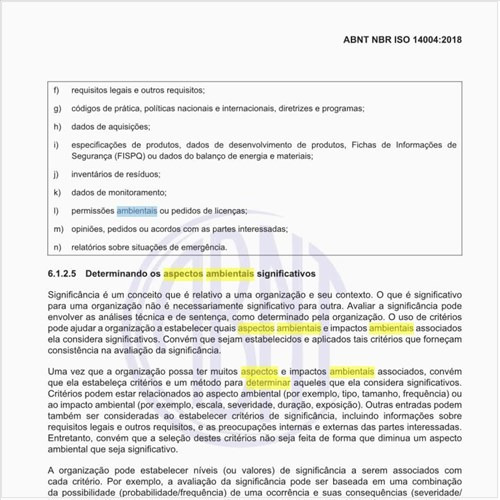 ABNT NBR ISO 14004:2018

f) requisitos legais e outros requisitos;

g) códigos de prática, políticas nacionais e internacionais, diretrizes e programas;

h) dados de aquisições;

i) especificações de produtos, dados de desenvolvimento de produtos, Fichas de Informações de Segurança (FISPQ) ou dados do balanço de energia e materiais;

j) inventários de resíduos;

k) dados de monitoramento;

l) permissões ambientais ou pedidos de licenças;

m) opiniões, pedidos ou acordos com as partes interessadas;

n) relatórios sobre situações de emergência.

6.1.2.5 Determinando os aspectos ambientais significativos

Significância é um conceito que é relativo a uma organização e seu contexto. O que é significativo para uma organização não é necessariamente significativo para outra. Avaliar a significância pode envolver as análises técnica e de sentença, como determinado pela organização. O uso de critérios pode ajudar a organização a estabelecer quais aspectos ambientais e impactos ambientais associados ela considera significativos. Convém que sejam estabelecidos e aplicados tais critérios que forneçam consistência na avaliação da significância.

Uma vez que a organização possa ter muitos aspectos e impactos ambientais associados, convém que ela estabeleça critérios e um método para determinar aqueles que ela considera significativos. Critérios podem estar relacionados ao aspecto ambiental (por exemplo, tipo, tamanho, frequência) ou ao impacto ambiental (por exemplo, escala, severidade, duração, exposição). Outras entradas podem também ser consideradas ao estabelecer critérios de significância, incluindo informações sobre requisitos legais e outros requisitos, e as preocupações internas e externas das partes interessadas. Entretanto, convém que a seleção destes critérios não seja feita de forma que diminua um aspecto ambiental que seja significativo.

A organização pode estabelecer níveis (ou valores) de significância a serem associados com cada critério. Por exemplo, a avaliação da significância pode ser baseada em uma combinação da possibilidade (probabilidade/frequência) de uma ocorrência e suas consequências (severidade/